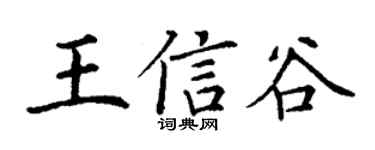 王信谷
词典网